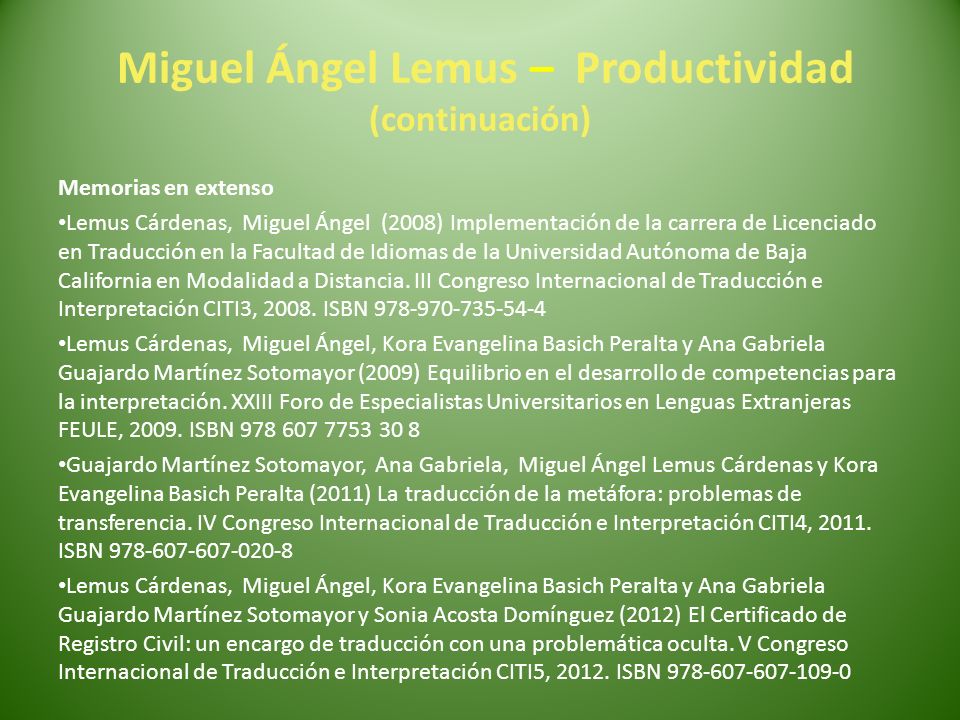 Miguel Ángel Lemus – Productividad
(continuación)

Memorias en extenso

•Lemus Cárdenas, Miguel Ángel (2008) Implementación de la carrera de Licenciado en Traducción en la Facultad de Idiomas de la Universidad Autónoma de Baja California en Modalidad a Distancia. III Congreso Internacional de Traducción e Interpretación CITI3, 2008. ISBN 978-970-735-54-4

•Lemus Cárdenas, Miguel Ángel, Kora Evangelina Basich Peralta y Ana Gabriela Guajardo Martínez Sotomayor (2009) Equilibrio en el desarrollo de competencias para la interpretación. XXIII Foro de Especialistas Universitarios en Lenguas Extranjeras FEULE, 2009. ISBN 978 607 7753 30 8

•Guajardo Martínez Sotomayor, Ana Gabriela, Miguel Ángel Lemus Cárdenas y Kora Evangelina Basich Peralta (2011) La traducción de la metáfora: problemas de transferencia. IV Congreso Internacional de Traducción e Interpretación CITI4, 2011. ISBN 978-607-607-020-8

•Lemus Cárdenas, Miguel Ángel, Kora Evangelina Basich Peralta y Ana Gabriela Guajardo Martínez Sotomayor y Sonia Acosta Domínguez (2012) El Certificado de Registro Civil: un encargo de traducción con una problemática oculta. V Congreso Internacional de Traducción e Interpretación CITI5, 2012. ISBN 978-607-607-109-0